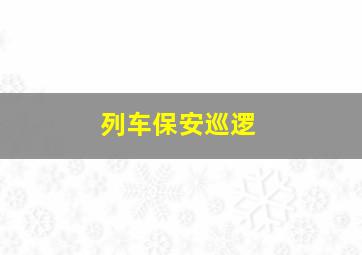 列车保安巡逻